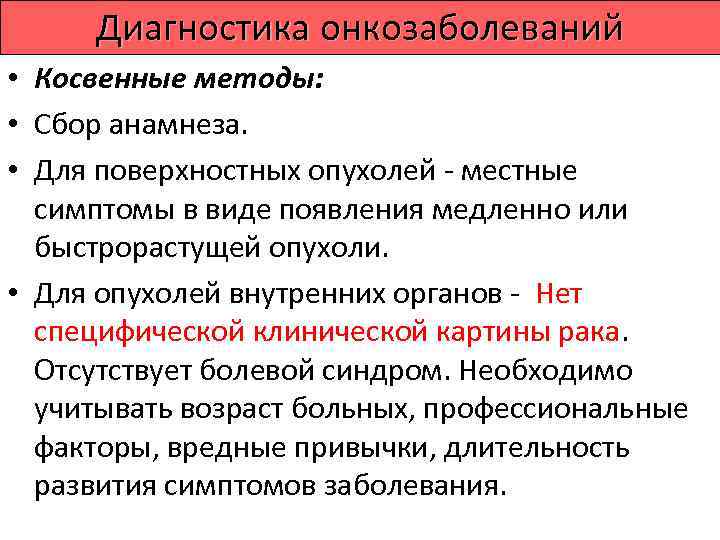 Диагностика онкозаболеваний

• Косвенные методы:
• Сбор анамнеза.
• Для поверхностных опухолей - местные симптомы в виде появления медленно или быстрорастущей опухоли.
• Для опухолей внутренних органов - Нет специфической клинической картины рака. Отсутствует болевой синдром. Необходимо учитывать возраст больных, профессиональные факторы, вредные привычки, длительность развития симптомов заболевания.